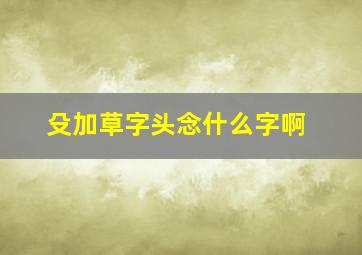 殳加草字头念什么字啊